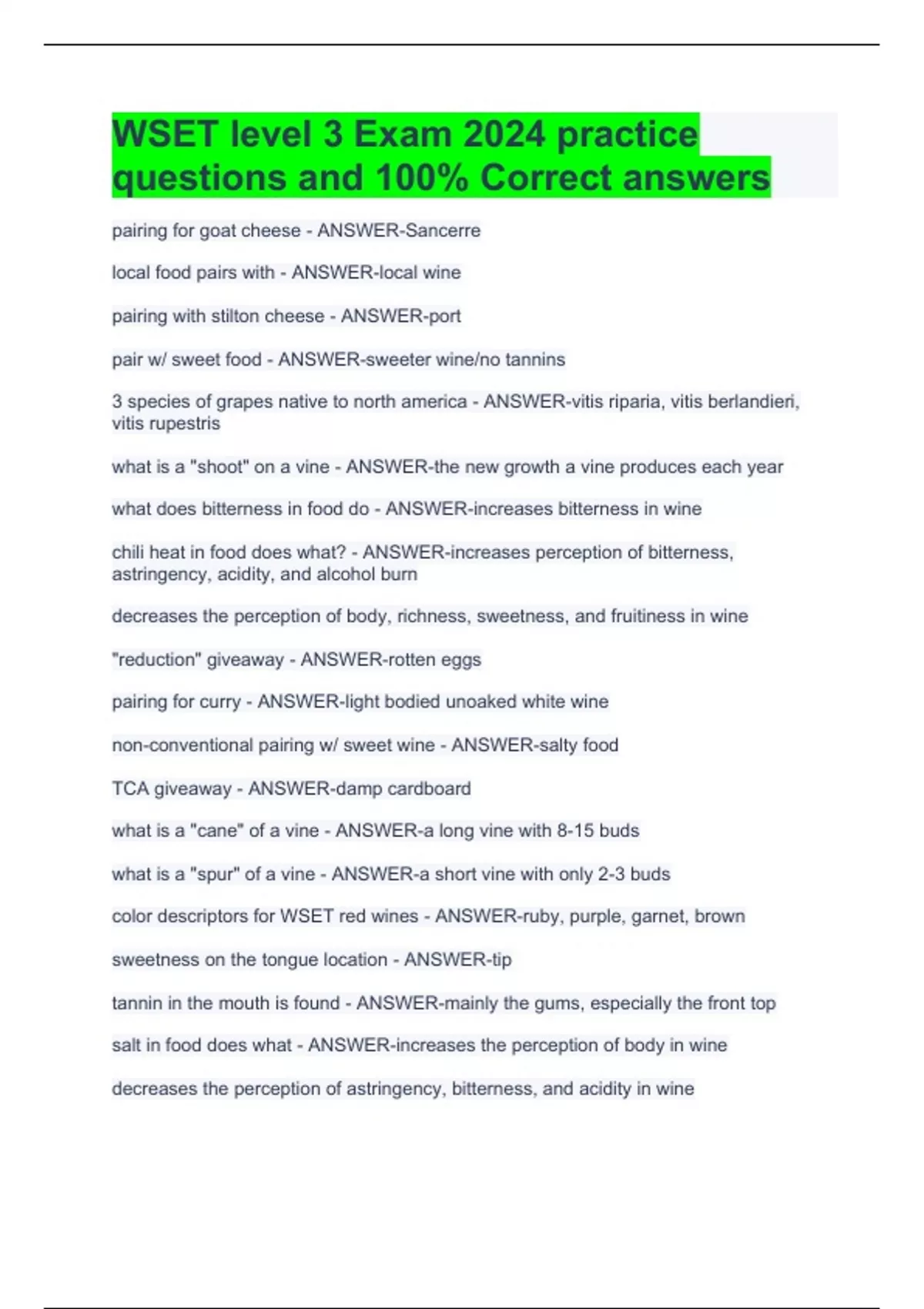 WSET level 3 Exam 2024 practice questions and 100% Correct answers

pairing for goat cheese - ANSWER-Sancerre

local food pairs with - ANSWER-local wine

pairing with stilton cheese - ANSWER-port

pair w/ sweet food - ANSWER-sweeter wine/no tannins

3 species of grapes native to north america - ANSWER-vitis riparia, vitis berlandieri, vitis rupestris

what is a "shoot" on a vine - ANSWER-the new growth a vine produces each year

what does bitterness in food do - ANSWER-increases bitterness in wine

chili heat in food does what? - ANSWER-increases perception of bitterness, astringency, acidity, and alcohol burn

decreases the perception of body, richness, sweetness, and fruitiness in wine

"reduction" giveaway - ANSWER-rotten eggs

pairing for curry - ANSWER-light bodied unoaked white wine

non-conventional pairing w/ sweet wine - ANSWER-salty food

TCA giveaway - ANSWER-damp cardboard

what is a "cane" of a vine - ANSWER-a long vine with 8-15 buds

what is a "spur" of a vine - ANSWER-a short vine with only 2-3 buds

color descriptors for WSET red wines - ANSWER-ruby, purple, garnet, brown

sweetness on the tongue location - ANSWER-tip

tannin in the mouth is found - ANSWER-mainly the gums, especially the front top

salt in food does what - ANSWER-increases the perception of body in wine

decreases the perception of astringency, bitterness, and acidity in wine